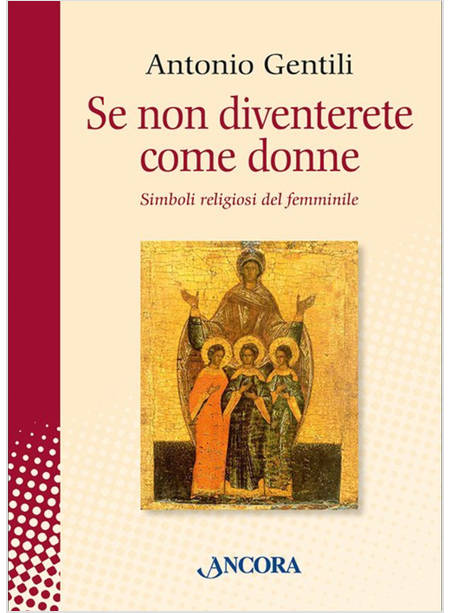 Antonio Gentili

Se non diventerete come donne

Simboli religiosi del femminile

ANCORA